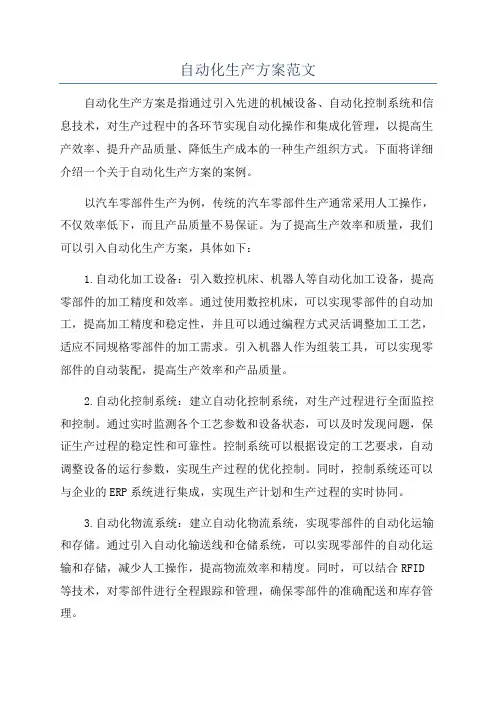 自动化生产方案范文

自动化生产方案是指通过引入先进的机械设备、自动化控制系统和信息技术，对生产过程中的各环节实现自动化操作和集成化管理，以提高生产效率、提升产品质量、降低生产成本的一种生产组织方式。下面将详细介绍一个关于自动化生产方案的案例。

以汽车零部件生产为例，传统的汽车零部件生产通常采用人工操作，不仅效率低下，而且产品质量不易保证。为了提高生产效率和质量，我们可以引入自动化生产方案，具体如下：

1.自动化加工设备：引入数控机床、机器人等自动化加工设备，提高零部件的加工精度和效率。通过使用数控机床，可以实现零部件的自动加工，提高加工精度和稳定性，并且可以通过编程方式灵活调整加工工艺，适应不同规格零部件的加工需求。引入机器人作为组装工具，可以实现零部件的自动装配，提高生产效率和产品质量。

2.自动化控制系统：建立自动化控制系统，对生产过程进行全面监控和控制。通过实时监测各个工艺参数和设备状态，可以及时发现问题，保证生产过程的稳定性和可靠性。控制系统可以根据设定的工艺要求，自动调整设备的运行参数，实现生产过程的优化控制。同时，控制系统还可以与企业的ERP系统进行集成，实现生产计划和生产过程的实时协同。

3.自动化物流系统：建立自动化物流系统，实现零部件的自动化运输和存储。通过引入自动化输送线和仓储系统，可以实现零部件的自动化运输和存储，减少人工操作，提高物流效率和精度。同时，可以结合RFID等技术，对零部件进行全程跟踪和管理，确保零部件的准确配送和库存管理。